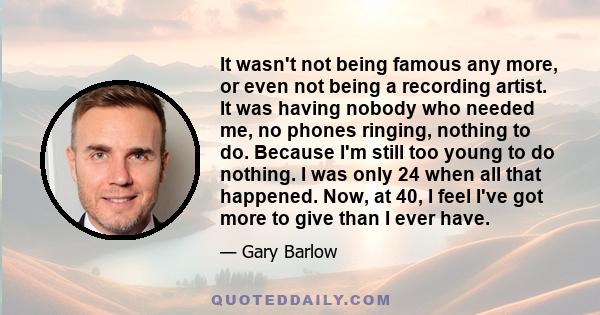 It wasn't not being famous any more, or even not being a recording artist. It was having nobody who needed me, no phones ringing, nothing to do. Because I'm still too young to do nothing. I was only 24 when all that happened. Now, at 40, I feel I've got more to give than I ever have.

— Gary Barlow

QUOTEDDAILY.COM